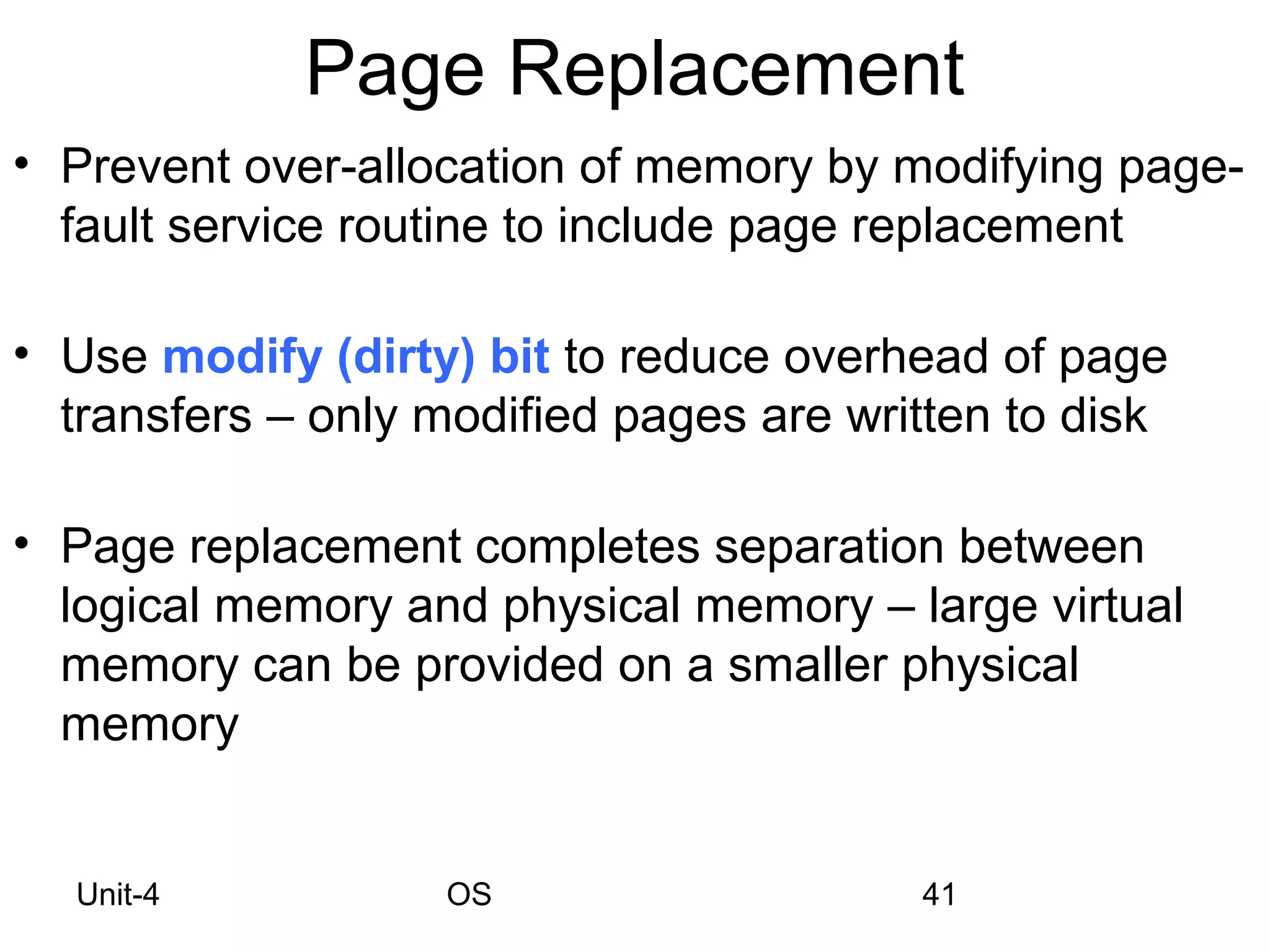 Page Replacement

• Prevent over-allocation of memory by modifying page-fault service routine to include page replacement

• Use modify (dirty) bit to reduce overhead of page transfers – only modified pages are written to disk

• Page replacement completes separation between logical memory and physical memory – large virtual memory can be provided on a smaller physical memory

Unit-4 OS 41